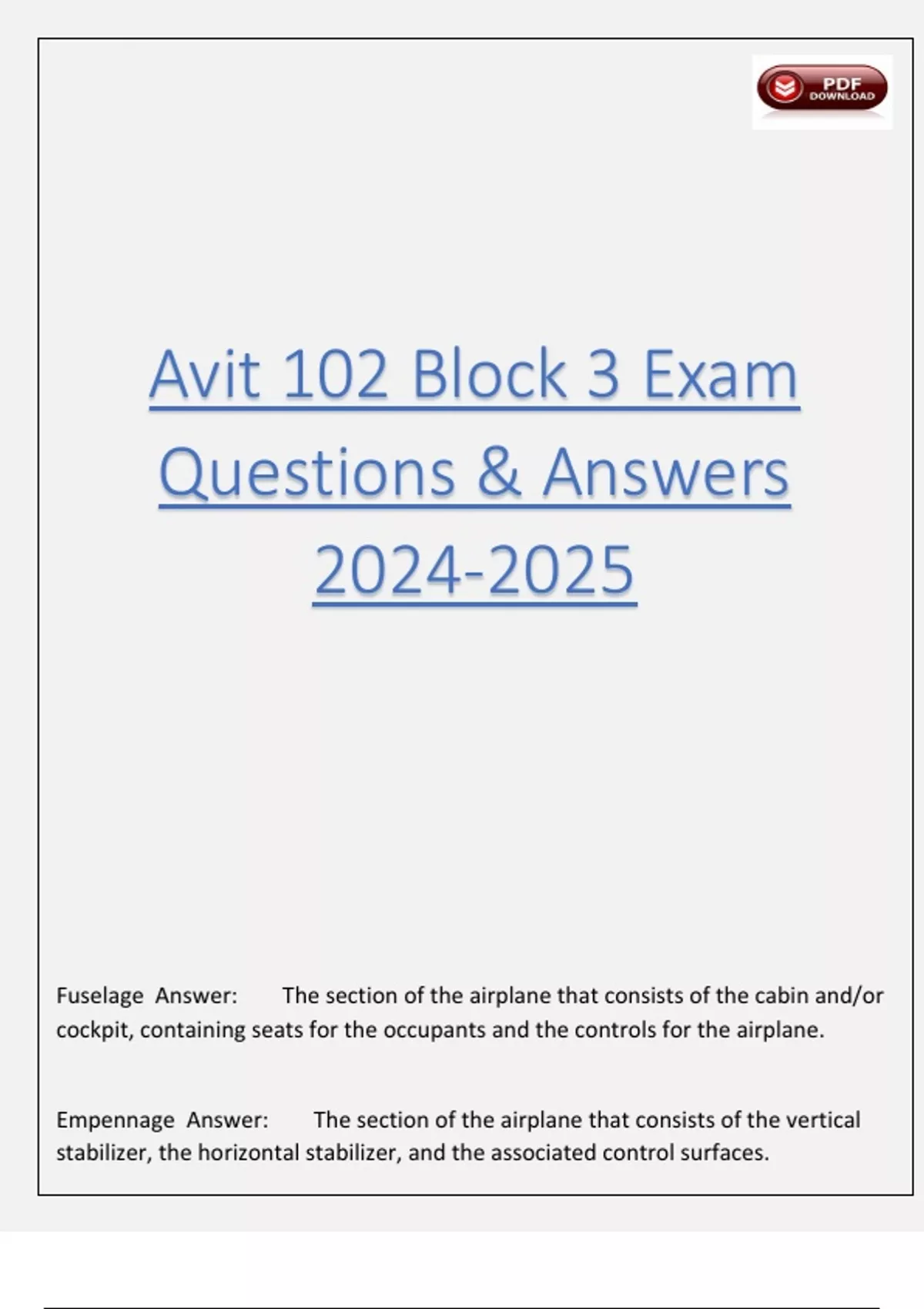 PDF DOWNLOAD

Avit 102 Block 3 Exam Questions & Answers 2024-2025

Fuselage Answer: The section of the airplane that consists of the cabin and/or cockpit, containing seats for the occupants and the controls for the airplane.

Empennage Answer: The section of the airplane that consists of the vertical stabilizer, the horizontal stabilizer, and the associated control surfaces.